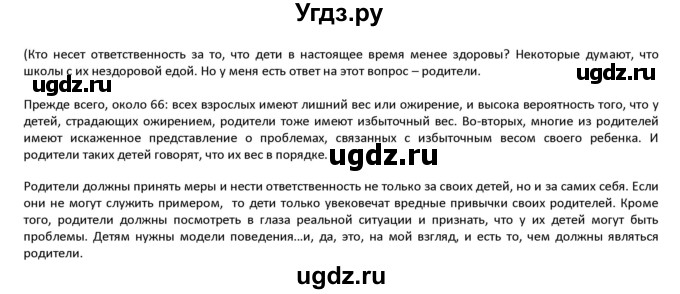 Угдз.ру

(Кто несет ответственность за то, что дети в настоящее время менее здоровы? Некоторые думают, что школы с их нездоровой едой. Но у меня есть ответ на этот вопрос – родители.

ugdz.ru

ugdz.ru

Прежде всего, около 66: всех взрослых имеют лишний вес или ожирение, и высока вероятность того, что у детей, страдающих ожирением, родители тоже имеют избыточный вес. Во-вторых, многие из родителей имеют искаженное представление о проблемах, связанных с избыточным весом своего ребенка. И родители таких детей говорят, что их вес в порядке.

ugdz.ru

Родители должны принять меры и нести ответственность не только за своих детей, но и за самих себя. Если они не могут служить примером, то дети только увековечат вредные привычки своих родителей. Кроме того, родители должны посмотреть в глаза реальной ситуации и признать, что у их детей могут быть проблемы. Детям нужны модели поведения...и, да, это, на мой взгляд, и есть то, чем должны являться родители.

ugdz.ru